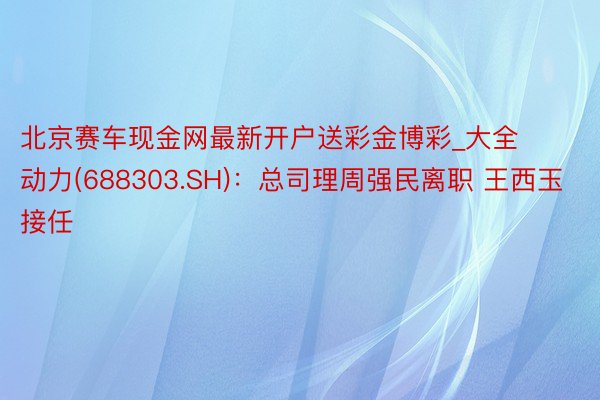 北京赛车现金网最新开户送彩金博彩_大全动力(688303.SH)：总司理周强民离职 王西玉接任